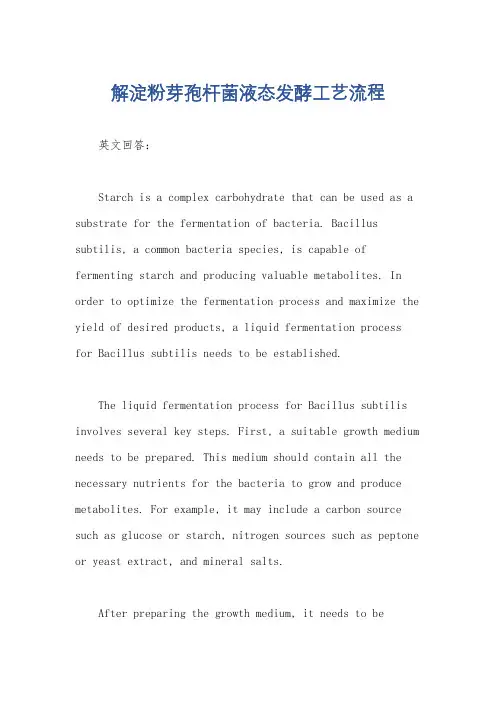 解淀粉芽孢杆菌液态发酵工艺流程

英文回答：

Starch is a complex carbohydrate that can be used as a substrate for the fermentation of bacteria. Bacillus subtilis, a common bacteria species, is capable of fermenting starch and producing valuable metabolites. In order to optimize the fermentation process and maximize the yield of desired products, a liquid fermentation process for Bacillus subtilis needs to be established.

The liquid fermentation process for Bacillus subtilis involves several key steps. First, a suitable growth medium needs to be prepared. This medium should contain all the necessary nutrients for the bacteria to grow and produce metabolites. For example, it may include a carbon source such as glucose or starch, nitrogen sources such as peptone or yeast extract, and mineral salts.

After preparing the growth medium, it needs to be